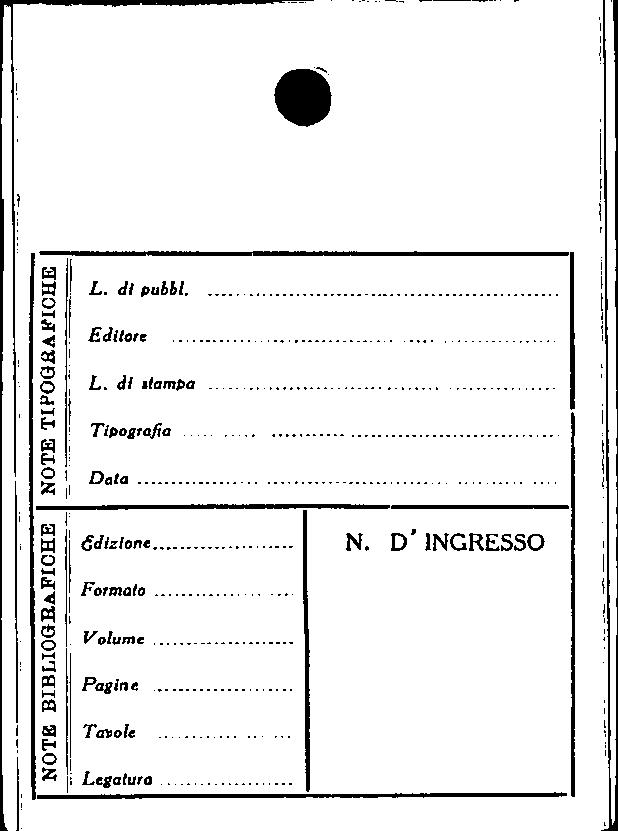 NOTE TIPOGRAFICHE

L. di pubbl. ____

Editore ____

L. di stampa ____

Tipografia ____

Data ____

NOTE BIBLIOGRAFICHE

Edizione ____

Formato ____

Volume ____

Pagine ____

Tavole ____

Legatura ____

N. D' INGRESSO